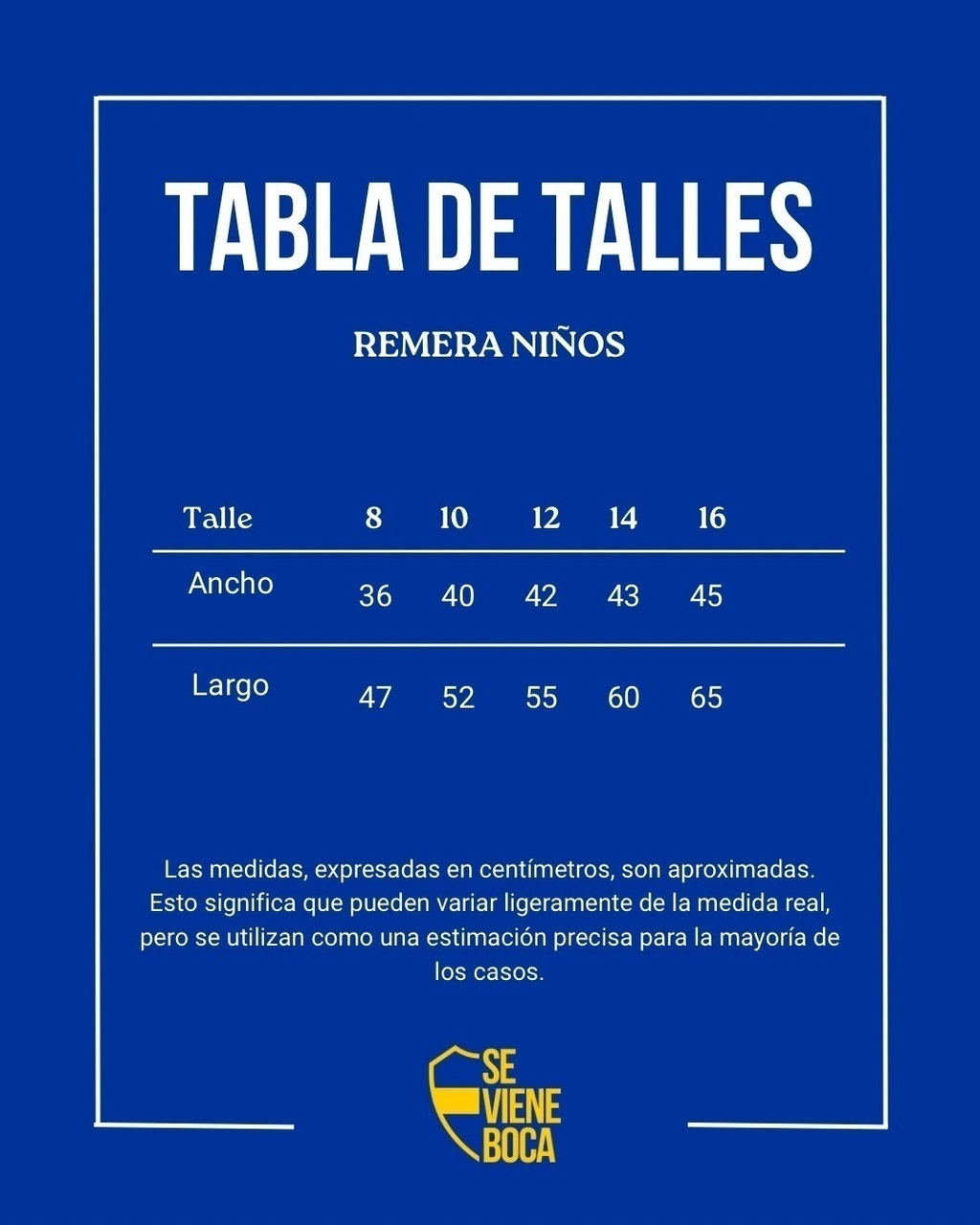 TABLA DE TALLES

REMERA NIÑOS

| Talle | 8 | 10 | 12 | 14 | 16 |
|---|---|---|---|---|---|
| Ancho | 36 | 40 | 42 | 43 | 45 |
| Largo | 47 | 52 | 55 | 60 | 65 |

Las medidas, expresadas en centímetros, son aproximadas. Esto significa que pueden variar ligeramente de la medida real, pero se utilizan como una estimación precisa para la mayoría de los casos.

SE VIENE BOCA